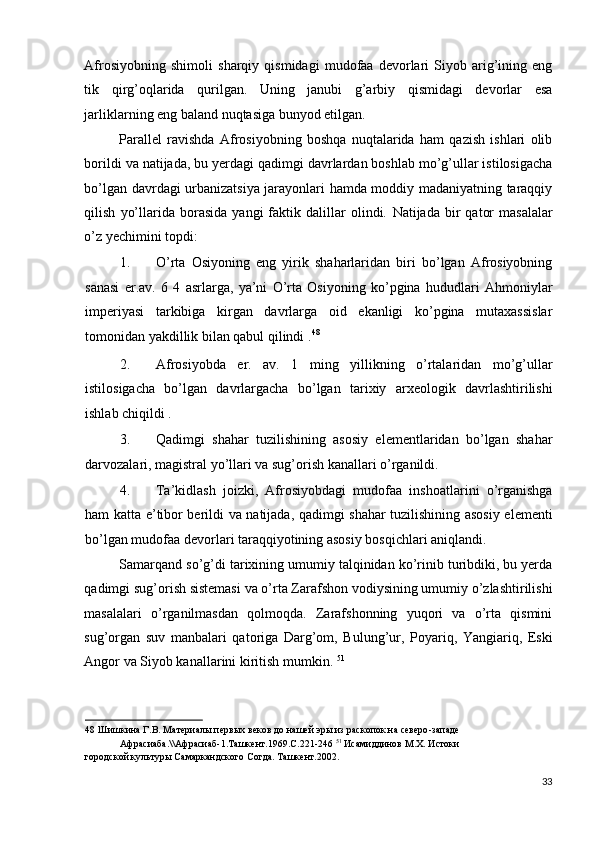 Afrosiyobning shimoli sharqiy qismidagi mudofaa devorlari Siyob arig'ining eng tik qirg'oqlarida qurilgan. Uning janubi g'arbiy qismidagi devorlar esa jarliklarning eng baland nuqtasiga bunyod etilgan.

Parallel ravishda Afrosiyobning boshqa nuqtalarida ham qazish ishlari olib borildi va natijada, bu yerdagi qadimgi davrlardan boshlab mo'g'ullar istilosigacha bo'lgan davrdagi urbanizatsiya jarayonlari hamda moddiy madaniyatning taraqqiy qilish yo'llarida borasida yangi faktik dalillar olindi. Natijada bir qator masalalar o'z yechimini topdi:

1. O'rta Osiyoning eng yirik shaharlaridan biri bo'lgan Afrosiyobning sanasi er.av. 6 4 asrlarga, ya'ni O'rta Osiyoning ko'pgina hududlari Ahmoniylar imperiyasi tarkibiga kirgan davrlarga oid ekanligi ko'pgina mutaxassislar tomonidan yakdillik bilan qabul qilindi .$^{48}$

2. Afrosiyobda er. av. 1 ming yillikning o'rtalaridan mo'g'ullar istilosigacha bo'lgan davrlargacha bo'lgan tarixiy arxeologik davrlashtirilishi ishlab chiqildi .

3. Qadimgi shahar tuzilishining asosiy elementlaridan bo'lgan shahar darvozalari, magistral yo'llari va sug'orish kanallari o'rganildi.

4. Ta'kidlash joizki, Afrosiyobdagi mudofaa inshoatlarini o'rganishga ham katta e'tibor berildi va natijada, qadimgi shahar tuzilishining asosiy elementi bo'lgan mudofaa devorlari taraqqiyotining asosiy bosqichlari aniqlandi.

Samarqand so'g'di tarixining umumiy talqinidan ko'rinib turibdiki, bu yerda qadimgi sug'orish sistemasi va o'rta Zarafshon vodiysining umumiy o'zlashtirilishi masalalari o'rganilmasdan qolmoqda. Zarafshonning yuqori va o'rta qismini sug'organ suv manbalari qatoriga Darg'om, Bulung'ur, Poyariq, Yangiariq, Eski Angor va Siyob kanallarini kiritish mumkin. $^{51}$

48 Шишкина Г.В. Материалы первых веков до нашей эры из раскопок на северо-западе Афрасиаба.\\Афрасиаб-1.Ташкент.1969.С.221-246 $^{51}$ Исамиддинов М.Х. Истоки городской культуры Самаркандского Согда. Ташкент.2002.

33